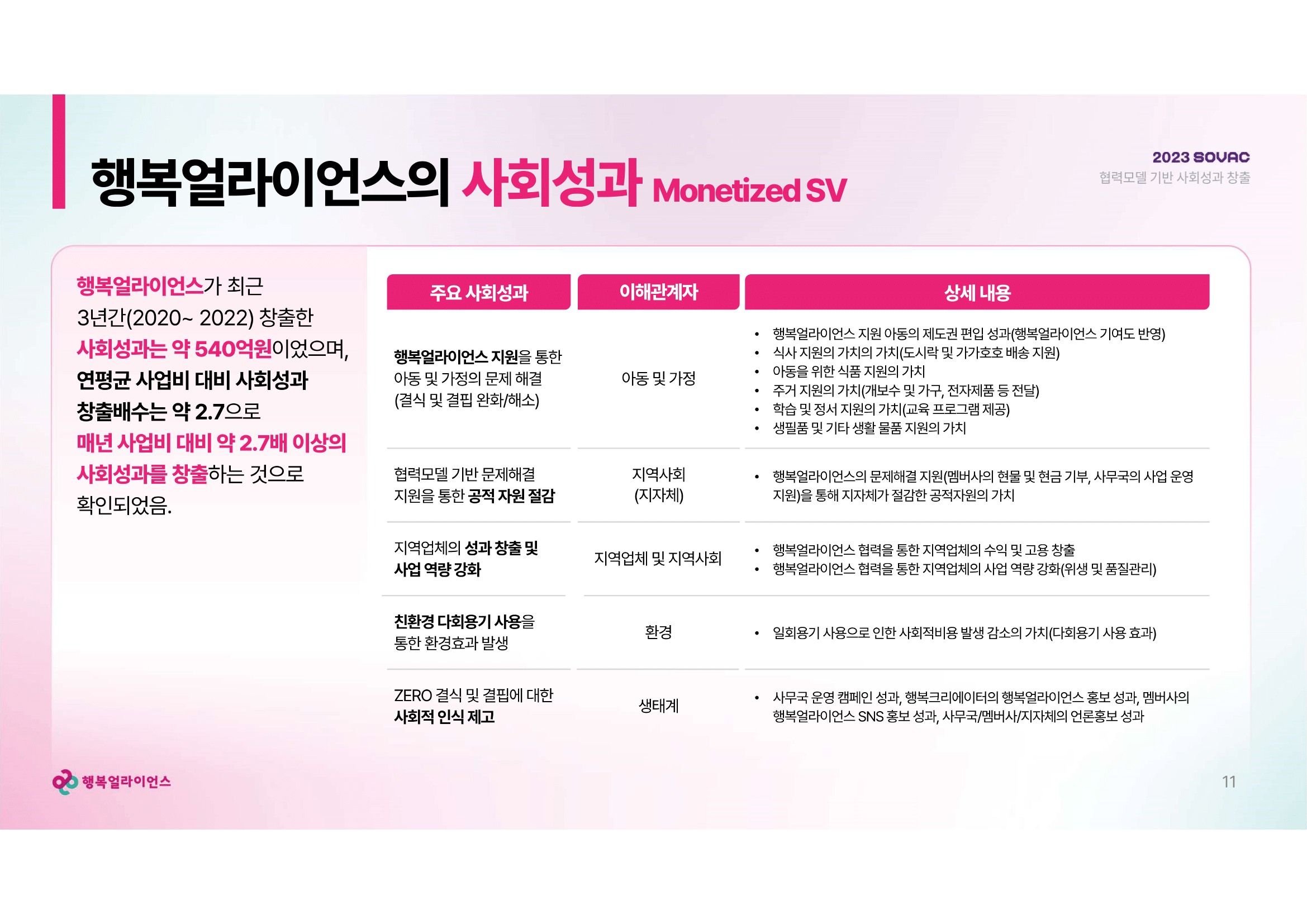 행복얼라이언스의 사회성과 Monetized SV

2023 SOVAC
협력모델 기반 사회성과 창출

행복얼라이언스가 최근 3년간(2020~ 2022) 창출한 사회성과는 약 540억원이었으며, 연평균 사업비 대비 사회성과 창출배수는 약 2.7으로 매년 사업비 대비 약 2.7배 이상의 사회성과를 창출하는 것으로 확인되었음.

| 주요 사회성과 | 이해관계자 | 상세 내용 |
|---|---|---|
| 행복얼라이언스 지원을 통한 아동 및 가정의 문제 해결 (결식 및 결핍 완화/해소) | 아동 및 가정 | • 행복얼라이언스 지원 아동의 제도권 편입 성과(행복얼라이언스 기여도 반영) • 식사 지원의 가치의 가치(도시락 및 가가호호 배송 지원) • 아동을 위한 식품 지원의 가치 • 주거 지원의 가치(개보수 및 가구, 전자제품 등 전달) • 학습 및 정서 지원의 가치(교육 프로그램 제공) • 생필품 및 기타 생활 물품 지원의 가치 |
| 협력모델 기반 문제해결 지원을 통한 공적 자원 절감 | 지역사회 (지자체) | • 행복얼라이언스의 문제해결 지원(멤버사의 현물 및 현금 기부, 사무국의 사업 운영 지원)을 통해 지자체가 절감한 공적자원의 가치 |
| 지역업체의 성과 창출 및 사업 역량 강화 | 지역업체 및 지역사회 | • 행복얼라이언스 협력을 통한 지역업체의 수익 및 고용 창출 • 행복얼라이언스 협력을 통한 지역업체의 사업 역량 강화(위생 및 품질관리) |
| 친환경 다회용기 사용을 통한 환경효과 발생 | 환경 | • 일회용기 사용으로 인한 사회적비용 발생 감소의 가치(다회용기 사용 효과) |
| ZERO 결식 및 결핍에 대한 사회적 인식 제고 | 생태계 | • 사무국 운영 캠페인 성과, 행복크리에이터의 행복얼라이언스 홍보 성과, 멤버사의 행복얼라이언스 SNS 홍보 성과, 사무국/멤버사/지자체의 언론홍보 성과 |

행복얼라이언스

11